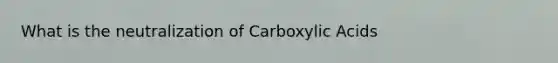 What is the neutralization of Carboxylic Acids